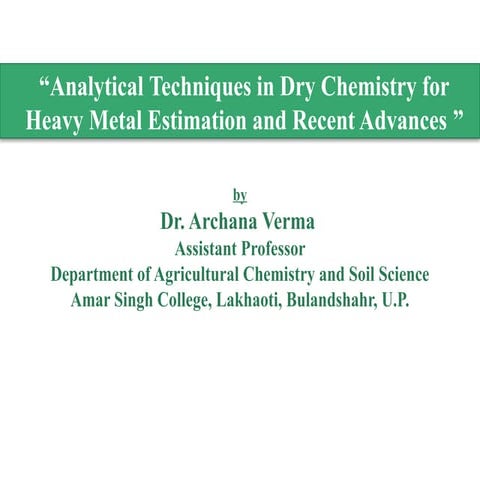 “Analytical Techniques in Dry Chemistry for Heavy Metal Estimation and Recent Advances ”

by

Dr. Archana Verma

Assistant Professor

Department of Agricultural Chemistry and Soil Science

Amar Singh College, Lakhaoti, Bulandshahr, U.P.